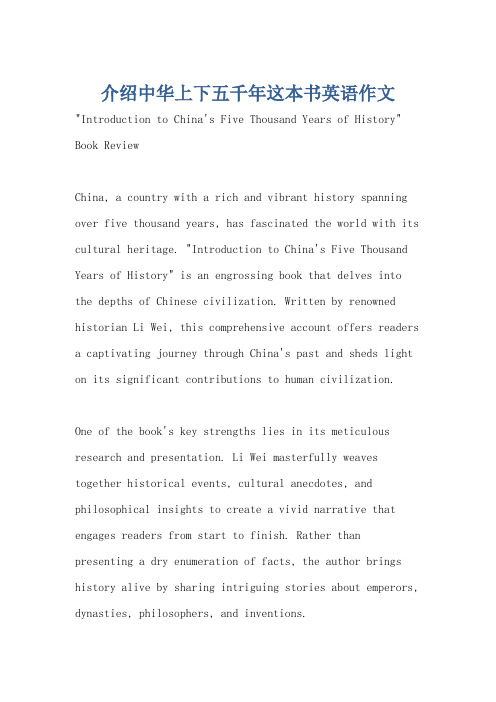 介绍中华上下五千年这本书英语作文

"Introduction to China's Five Thousand Years of History" Book Review

China, a country with a rich and vibrant history spanning over five thousand years, has fascinated the world with its cultural heritage. "Introduction to China's Five Thousand Years of History" is an engrossing book that delves into the depths of Chinese civilization. Written by renowned historian Li Wei, this comprehensive account offers readers a captivating journey through China's past and sheds light on its significant contributions to human civilization.

One of the book's key strengths lies in its meticulous research and presentation. Li Wei masterfully weaves together historical events, cultural anecdotes, and philosophical insights to create a vivid narrative that engages readers from start to finish. Rather than presenting a dry enumeration of facts, the author brings history alive by sharing intriguing stories about emperors, dynasties, philosophers, and inventions.